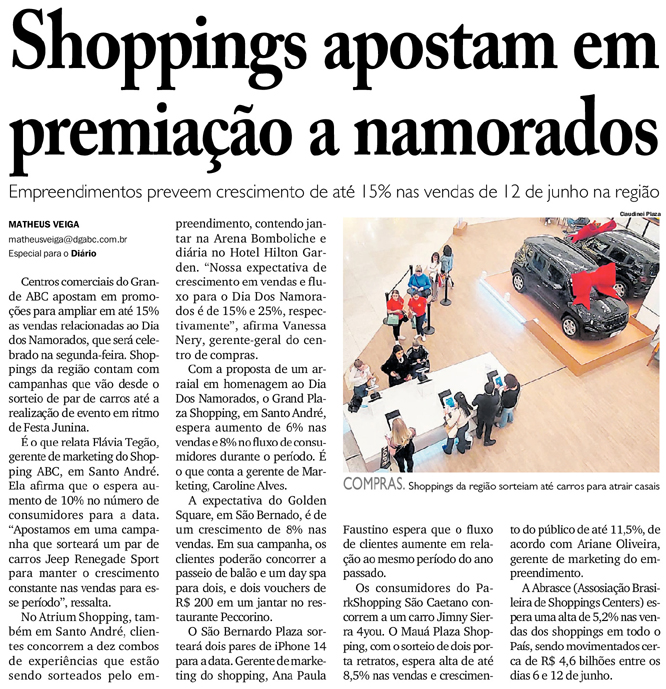 Shoppings apostam em premiação a namorados

Empreendimentos preveem crescimento de até 15% nas vendas de 12 de junho na região

MATHEUS VEIGA
matheusveiga@dgabc.com.br
Especial para o Diário

Centros comerciais do Grande ABC apostam em promoções para ampliar em até 15% as vendas relacionadas ao Dia dos Namorados, que será celebrado na segunda-feira. Shoppings da região contam com campanhas que vão desde o sorteio de par de carros até a realização de evento em ritmo de Festa Junina.

É o que relata Flávia Tegão, gerente de marketing do Shopping ABC, em Santo André. Ela afirma que o espera aumento de 10% no número de consumidores para a data. "Apostamos em uma campanha que sorteará um par de carros Jeep Renegade Sport para manter o crescimento constante nas vendas para esse período", ressalta.

No Atrium Shopping, também em Santo André, clientes concorrem a dez combos de experiências que estão sendo sorteados pelo empreendimento, contendo jantar na Arena Bomboliche e diária no Hotel Hilton Garden. "Nossa expectativa de crescimento em vendas e fluxo para o Dia Dos Namorados é de 15% e 25%, respectivamente", afirma Vanessa Nery, gerente-geral do centro de compras.

Com a proposta de um arraial em homenagem ao Dia Dos Namorados, o Grand Plaza Shopping, em Santo André, espera aumento de 6% nas vendas e 8% no fluxo de consumidores durante o período. É o que conta a gerente de Marketing, Caroline Alves.

A expectativa do Golden Square, em São Bernado, é de um crescimento de 8% nas vendas. Em sua campanha, os clientes poderão concorrer a passeio de balão e um day spa para dois, e dois vouchers de R$ 200 em um jantar no restaurante Peccorino.

O São Bernardo Plaza sorteará dois pares de iPhone 14 para a data. Gerente de marketing do shopping, Ana Paula Faustino espera que o fluxo de clientes aumente em relação ao mesmo período do ano passado.

Os consumidores do ParkShopping São Caetano concorrem a um carro Jimny Sierra 4you. O Mauá Plaza Shopping, com o sorteio de dois porta retratos, espera alta de até 8,5% nas vendas e crescimento do público de até 11,5%, de acordo com Ariane Oliveira, gerente de marketing do empreendimento.

A Abrasce (Assosiação Brasileira de Shoppings Centers) espera uma alta de 5,2% nas vendas dos shoppings em todo o País, sendo movimentados cerca de R$ 4,6 bilhões entre os dias 6 e 12 de junho.

Claudinei Plaza

COMPRAS. Shoppings da região sorteiam até carros para atrair casais